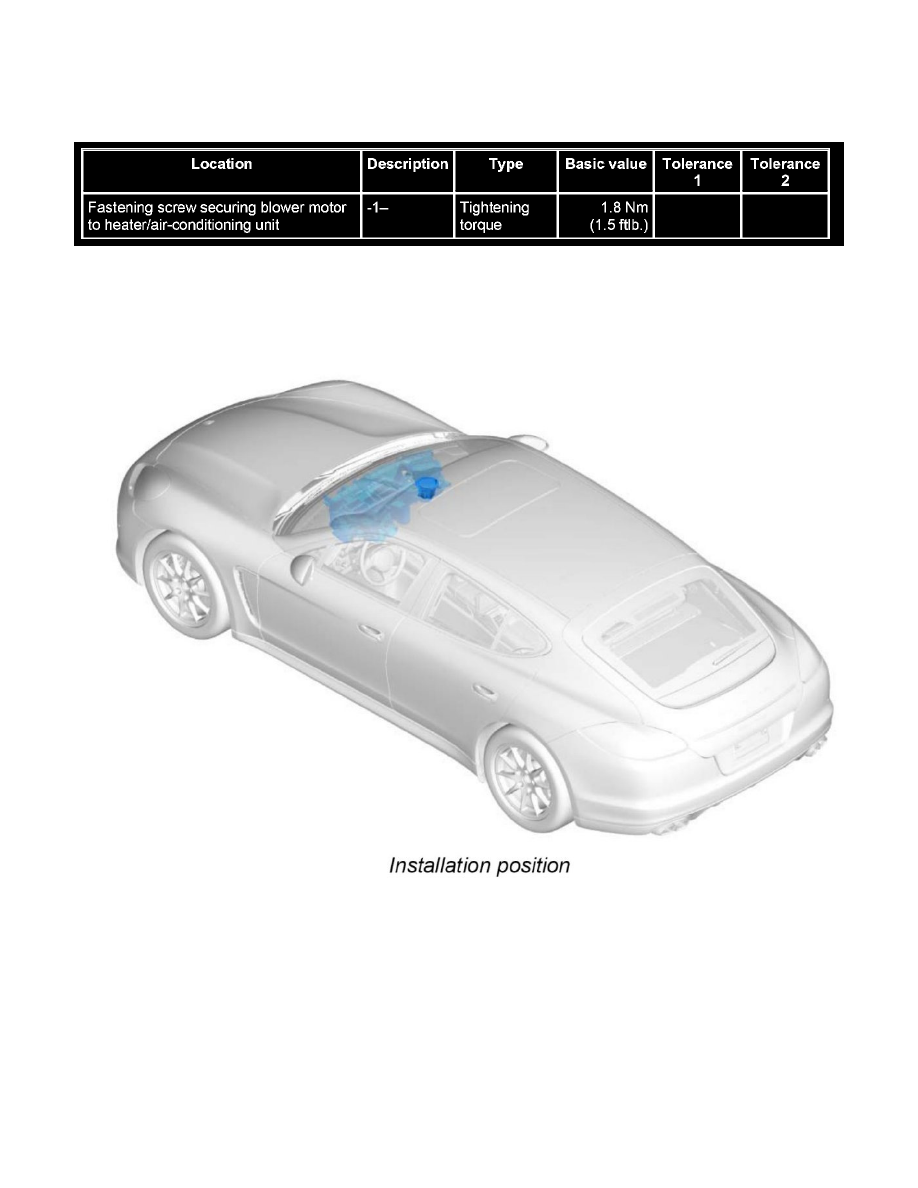 | Location | Description | Type | Basic value | Tolerance 1 | Tolerance 2 |
|---|---|---|---|---|---|
| Fastening screw securing blower motor to heater/air-conditioning unit | -1– | Tightening torque | 1.8 Nm (1.5 ftlb.) | | |

Installation position